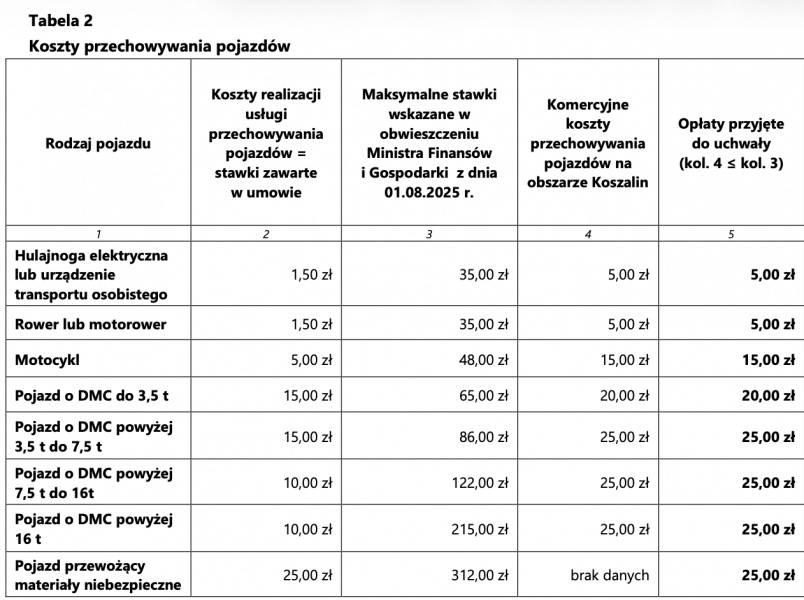 Tabela 2
Koszty przechowywania pojazdów

| Rodzaj pojazdu | Koszty realizacji usługi przechowywania pojazdów = stawki zawarte w umowie | Maksymalne stawki wskazane w obwieszczeniu Ministra Finansów i Gospodarki z dnia 01.08.2025 r. | Komercyjne koszty przechowywania pojazdów na obszarze Koszalin | Opłaty przyjęte do uchwały (kol. 4 ≤ kol. 3) |
|---|---|---|---|---|
| 1 | 2 | 3 | 4 | 5 |
| Hulajnoga elektryczna lub urządzenie transportu osobistego | 1,50 zł | 35,00 zł | 5,00 zł | 5,00 zł |
| Rower lub motorower | 1,50 zł | 35,00 zł | 5,00 zł | 5,00 zł |
| Motocykl | 5,00 zł | 48,00 zł | 15,00 zł | 15,00 zł |
| Pojazd o DMC do 3,5 t | 15,00 zł | 65,00 zł | 20,00 zł | 20,00 zł |
| Pojazd o DMC powyżej 3,5 t do 7,5 t | 15,00 zł | 86,00 zł | 25,00 zł | 25,00 zł |
| Pojazd o DMC powyżej 7,5 t do 16t | 10,00 zł | 122,00 zł | 25,00 zł | 25,00 zł |
| Pojazd o DMC powyżej 16 t | 10,00 zł | 215,00 zł | 25,00 zł | 25,00 zł |
| Pojazd przewożący materiały niebezpieczne | 25,00 zł | 312,00 zł | brak danych | 25,00 zł |